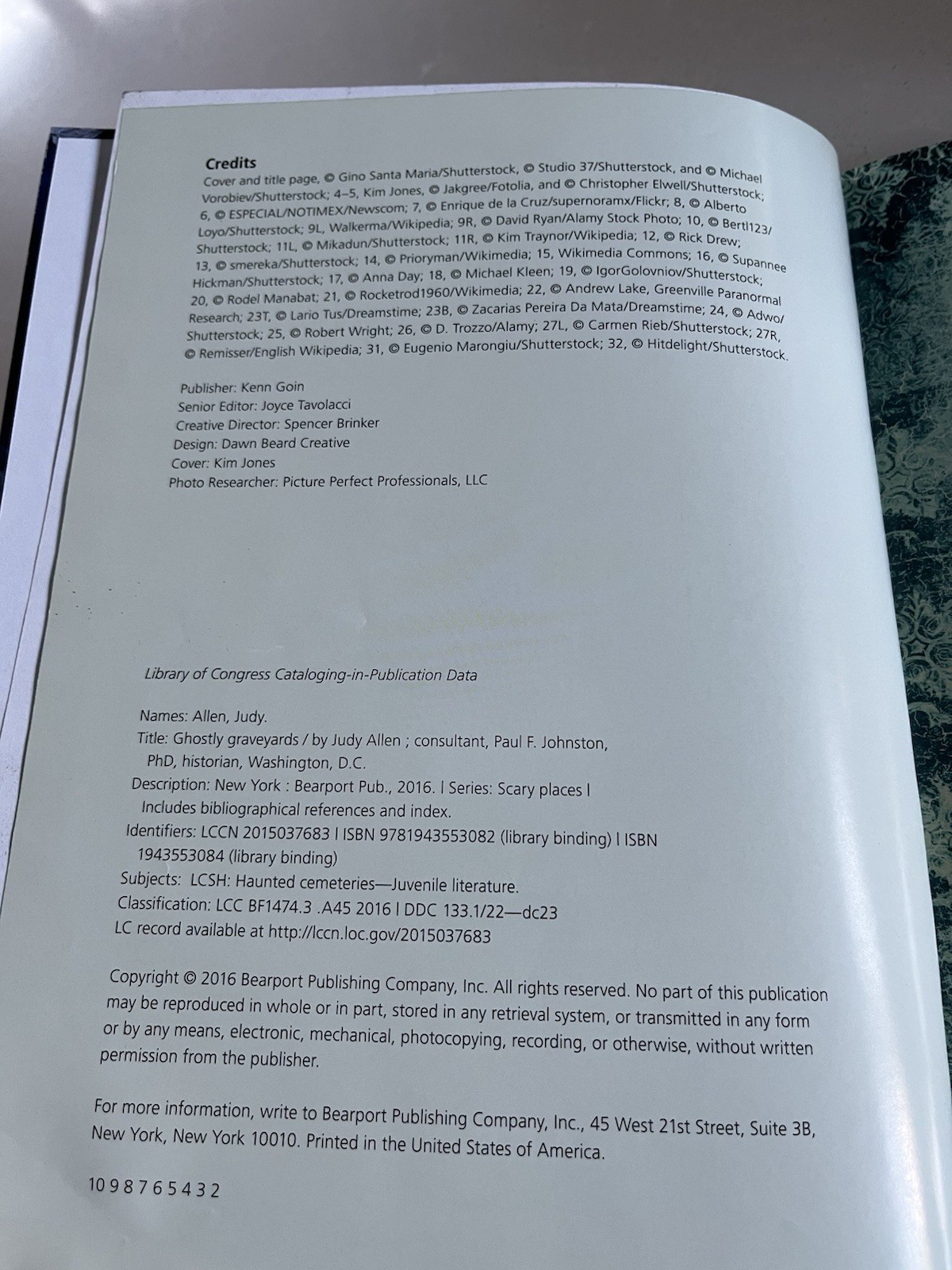 Credits

Cover and title page, © Gino Santa Maria/Shutterstock, © Studio 37/Shutterstock, and © Michael Vorobiev/Shutterstock; 4–5, Kim Jones, © Jakgree/Fotolia, and © Christopher Elwell/Shutterstock; 6, © ESPECIAL/NOTIMEX/Newscom; 7, © Enrique de la Cruz/supernoramx/Flickr; 8, © Alberto Loyo/Shutterstock; 9L, Walkerma/Wikipedia; 9R, © David Ryan/Alamy Stock Photo; 10, © Bertl123/Shutterstock; 11L, © Mikadun/Shutterstock; 11R, © Kim Traynor/Wikipedia; 12, © Rick Drew; 13, © smereka/Shutterstock; 14, © Prioryman/Wikimedia; 15, Wikimedia Commons; 16, © Supannee Hickman/Shutterstock; 17, © Anna Day; 18, © Michael Kleen; 19, © IgorGolovniov/Shutterstock; 20, © Rodel Manabat; 21, © Rocketrod1960/Wikimedia; 22, © Andrew Lake, Greenville Paranormal Research; 23T, © Lario Tus/Dreamstime; 23B, © Zacarias Pereira Da Mata/Dreamstime; 24, © Adwo/Shutterstock; 25, © Robert Wright; 26, © D. Trozzo/Alamy; 27L, © Carmen Rieb/Shutterstock; 27R, © Remisser/English Wikipedia; 31, © Eugenio Marongiu/Shutterstock; 32, © Hitdelight/Shutterstock.

Publisher: Kenn Goin
Senior Editor: Joyce Tavolacci
Creative Director: Spencer Brinker
Design: Dawn Beard Creative
Cover: Kim Jones
Photo Researcher: Picture Perfect Professionals, LLC

Library of Congress Cataloging-in-Publication Data

Names: Allen, Judy.
Title: Ghostly graveyards / by Judy Allen ; consultant, Paul F. Johnston, PhD, historian, Washington, D.C.
Description: New York : Bearport Pub., 2016. | Series: Scary places | Includes bibliographical references and index.
Identifiers: LCCN 2015037683 | ISBN 9781943553082 (library binding) | ISBN 1943553084 (library binding)
Subjects: LCSH: Haunted cemeteries—Juvenile literature.
Classification: LCC BF1474.3 .A45 2016 | DDC 133.1/22—dc23
LC record available at http://lccn.loc.gov/2015037683

Copyright © 2016 Bearport Publishing Company, Inc. All rights reserved. No part of this publication may be reproduced in whole or in part, stored in any retrieval system, or transmitted in any form or by any means, electronic, mechanical, photocopying, recording, or otherwise, without written permission from the publisher.

For more information, write to Bearport Publishing Company, Inc., 45 West 21st Street, Suite 3B, New York, New York 10010. Printed in the United States of America.

10 9 8 7 6 5 4 3 2